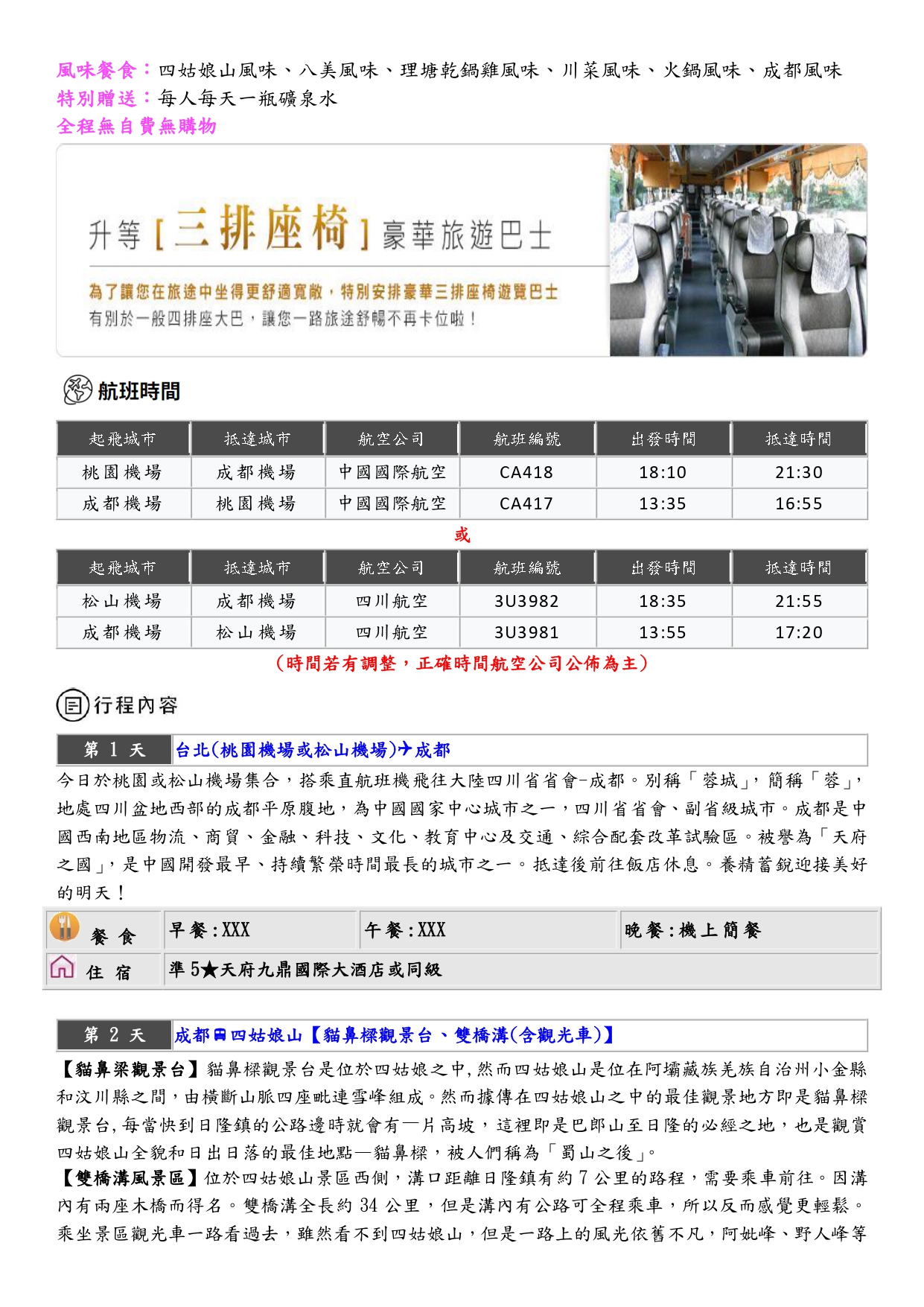 風味餐食：四姑娘山風味、八美風味、理塘乾鍋雞風味、川菜風味、火鍋風味、成都風味
特別贈送：每人每天一瓶礦泉水
全程無自費無購物

升等［三排座椅］豪華旅遊巴士

為了讓您在旅途中坐得更舒適寬敞，特別安排豪華三排座椅遊覽巴士
有別於一般四排座大巴，讓您一路旅途舒暢不再卡位啦！

航班時間

| 起飛城市 | 抵達城市 | 航空公司 | 航班編號 | 出發時間 | 抵達時間 |
|---|---|---|---|---|---|
| 桃園機場 | 成都機場 | 中國國際航空 | CA418 | 18:10 | 21:30 |
| 成都機場 | 桃園機場 | 中國國際航空 | CA417 | 13:35 | 16:55 |

或

| 起飛城市 | 抵達城市 | 航空公司 | 航班編號 | 出發時間 | 抵達時間 |
|---|---|---|---|---|---|
| 松山機場 | 成都機場 | 四川航空 | 3U3982 | 18:35 | 21:55 |
| 成都機場 | 松山機場 | 四川航空 | 3U3981 | 13:55 | 17:20 |

（時間若有調整，正確時間航空公司公佈為主）

行程內容

第 1 天 台北(桃園機場或松山機場)✈成都

今日於桃園或松山機場集合，搭乘直航班機飛往大陸四川省省會-成都。別稱「蓉城」，簡稱「蓉」，地處四川盆地西部的成都平原腹地，為中國國家中心城市之一，四川省省會、副省級城市。成都是中國西南地區物流、商貿、金融、科技、文化、教育中心及交通、綜合配套改革試驗區。被譽為「天府之國」，是中國開發最早、持續繁榮時間最長的城市之一。抵達後前往飯店休息。養精蓄銳迎接美好的明天！

| 餐 食 | 早餐：XXX | 午餐：XXX | 晚餐：機上簡餐 |
|---|---|---|---|
| 住 宿 | 準 5★天府九鼎國際大酒店或同級 | | |

第 2 天 成都🚌四姑娘山【貓鼻樑觀景台、雙橋溝(含觀光車)】

【貓鼻梁觀景台】貓鼻樑觀景台是位於四姑娘之中,然而四姑娘山是位在阿壩藏族羌族自治州小金縣和汶川縣之間，由橫斷山脈四座毗連雪峰組成。然而據傳在四姑娘山之中的最佳觀景地方即是貓鼻樑觀景台,每當快到日隆鎮的公路邊時就會有一片高坡，這裡即是巴郎山至日隆的必經之地，也是觀賞四姑娘山全貌和日出日落的最佳地點—貓鼻樑，被人們稱為「蜀山之後」。
【雙橋溝風景區】位於四姑娘山景區西側，溝口距離日隆鎮有約 7 公里的路程，需要乘車前往。因溝內有兩座木橋而得名。雙橋溝全長約 34 公里，但是溝內有公路可全程乘車，所以反而感覺更輕鬆。乘坐景區觀光車一路看過去，雖然看不到四姑娘山，但是一路上的風光依舊不凡，阿妣峰、野人峰等